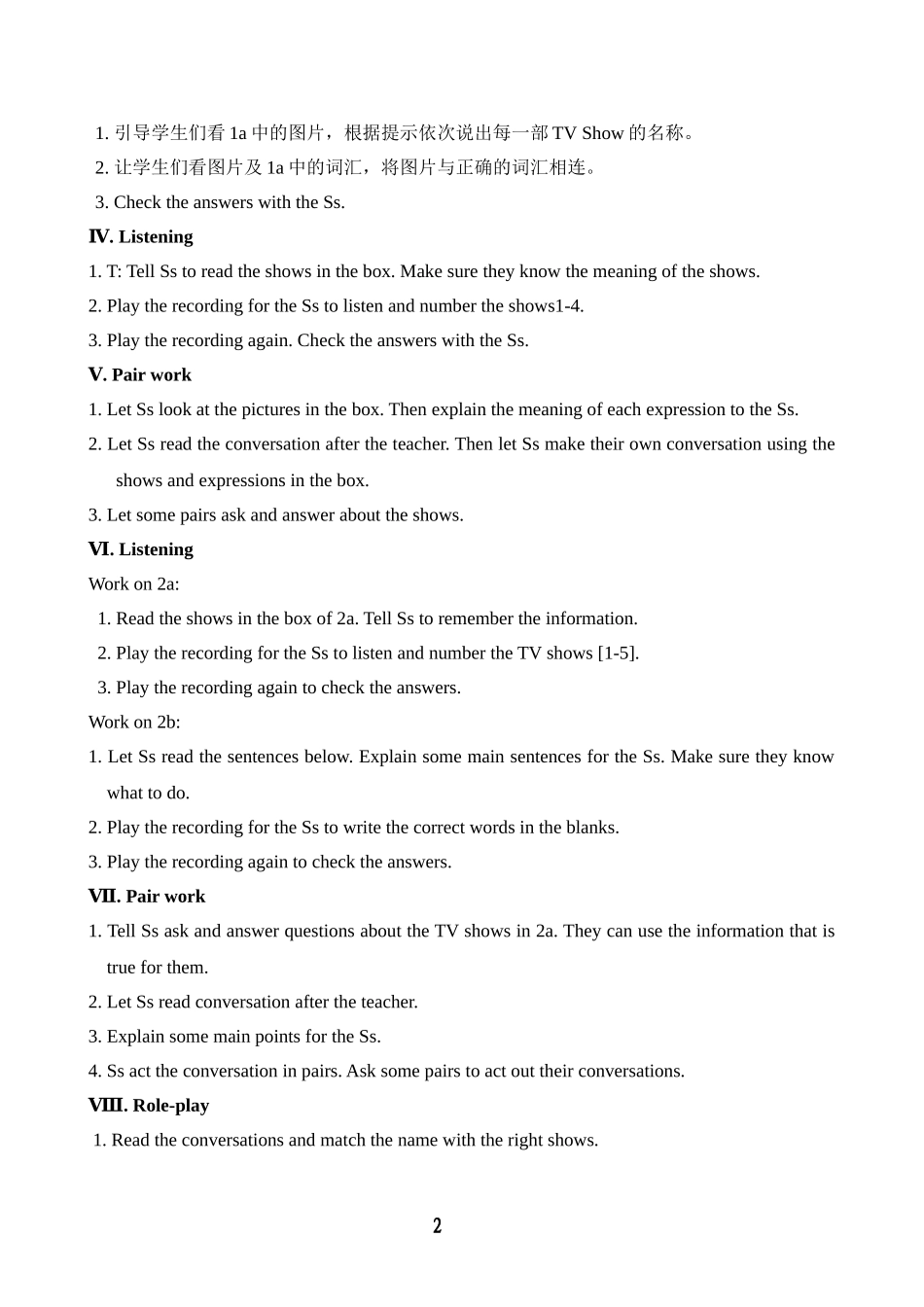 1.引导学生们看1a中的图片，根据提示依次说出每一部TV Show的名称。

2.让学生们看图片及1a中的词汇，将图片与正确的词汇相连。

3. Check the answers with the Ss.

Ⅳ. Listening

1. T: Tell Ss to read the shows in the box. Make sure they know the meaning of the shows.

2. Play the recording for the Ss to listen and number the shows1-4.

3. Play the recording again. Check the answers with the Ss.

Ⅴ. Pair work

1. Let Ss look at the pictures in the box. Then explain the meaning of each expression to the Ss.

2. Let Ss read the conversation after the teacher. Then let Ss make their own conversation using the shows and expressions in the box.

3. Let some pairs ask and answer about the shows.

Ⅵ. Listening

Work on 2a:

1. Read the shows in the box of 2a. Tell Ss to remember the information.

2. Play the recording for the Ss to listen and number the TV shows [1-5].

3. Play the recording again to check the answers.

Work on 2b:

1. Let Ss read the sentences below. Explain some main sentences for the Ss. Make sure they know what to do.

2. Play the recording for the Ss to write the correct words in the blanks.

3. Play the recording again to check the answers.

Ⅶ. Pair work

1. Tell Ss ask and answer questions about the TV shows in 2a. They can use the information that is true for them.

2. Let Ss read conversation after the teacher.

3. Explain some main points for the Ss.

4. Ss act the conversation in pairs. Ask some pairs to act out their conversations.

Ⅷ. Role-play

1. Read the conversations and match the name with the right shows.

2